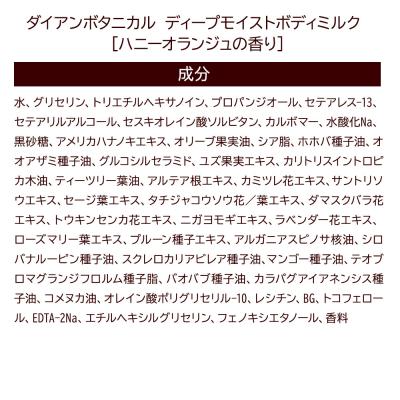 ダイアンボタニカル ディープモイストボディミルク
[ハニーオランジュの香り]

成分

水、グリセリン、トリエチルヘキサノイン、プロパンジオール、セテアレス-13、セテアリルアルコール、セスキオレイン酸ソルビタン、カルボマー、水酸化Na、黒砂糖、アメリカハナノキエキス、オリーブ果実油、シア脂、ホホバ種子油、オオアザミ種子油、グルコシルセラミド、ユズ果実エキス、カリトリスイントロピカ木油、ティーツリー葉油、アルテア根エキス、カミツレ花エキス、サントリソウエキス、セージ葉エキス、タチジャコウソウ花／葉エキス、ダマスクバラ花エキス、トウキンセンカ花エキス、ニガヨモギエキス、ラベンダー花エキス、ローズマリー葉エキス、プルーン種子エキス、アルガニアスピノサ核油、シロバナルーピン種子油、スクレロカリアビレア種子油、マンゴー種子油、テオブロマグランジフロルム種子脂、バオバブ種子油、カラパグアイアネンシス種子油、コメヌカ油、オレイン酸ポリグリセリル-10、レシチン、BG、トコフェロール、EDTA-2Na、エチルヘキシルグリセリン、フェノキシエタノール、香料